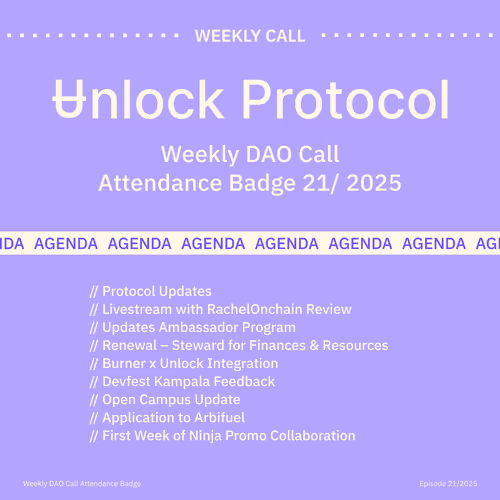 WEEKLY CALL

Unlock Protocol

Weekly DAO Call
Attendance Badge 21/ 2025

DA AGENDA AGENDA AGENDA AGENDA AGENDA AGENDA AG

// Protocol Updates
// Livestream with RachelOnchain Review
// Updates Ambassador Program
// Renewal – Steward for Finances & Resources
// Burner x Unlock Integration
// Devfest Kampala Feedback
// Open Campus Update
// Application to Arbifuel
// First Week of Ninja Promo Collaboration

Weekly DAO Call Attendance Badge

Episode 21/2025